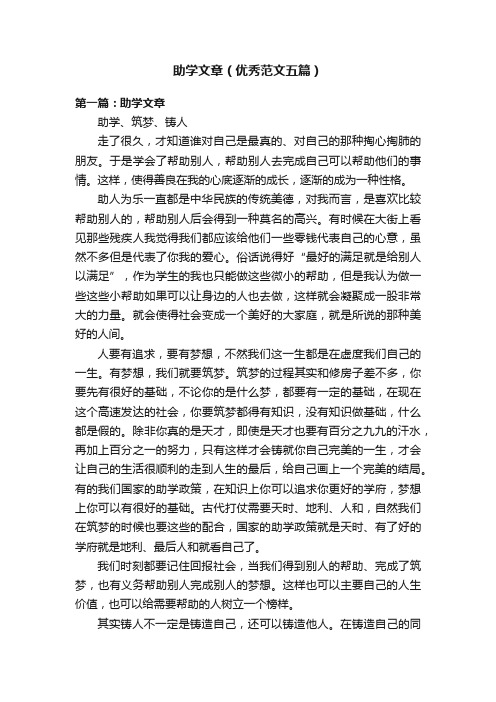 助学文章（优秀范文五篇）

第一篇：助学文章

助学、筑梦、铸人

走了很久，才知道谁对自己是最真的、对自己的那种掏心掏肺的朋友。于是学会了帮助别人，帮助别人去完成自己可以帮助他们的事情。这样，使得善良在我的心底逐渐的成长，逐渐的成为一种性格。

助人为乐一直都是中华民族的传统美德，对我而言，是喜欢比较帮助别人的，帮助别人后会得到一种莫名的高兴。有时候在大街上看见那些残疾人我觉得我们都应该给他们一些零钱代表自己的心意，虽然不多但是代表了你我的爱心。俗话说得好“最好的满足就是给别人以满足”，作为学生的我也只能做这些微小的帮助，但是我认为做一些这些小帮助如果可以让身边的人也去做，这样就会凝聚成一股非常大的力量。就会使得社会变成一个美好的大家庭，就是所说的那种美好的人间。

人要有追求，要有梦想，不然我们这一生都是在虚度我们自己的一生。有梦想，我们就要筑梦。筑梦的过程其实和修房子差不多，你要先有很好的基础，不论你的是什么梦，都要有一定的基础，在现在这个高速发达的社会，你要筑梦都得有知识，没有知识做基础，什么都是假的。除非你真的是天才，即使是天才也要有百分之九九的汗水，再加上百分之一的努力，只有这样才会铸就你自己完美的一生，才会让自己的生活很顺利的走到人生的最后，给自己画上一个完美的结局。有的我们国家的助学政策，在知识上你可以追求你更好的学府，梦想上你可以有很好的基础。古代打仗需要天时、地利、人和，自然我们在筑梦的时候也要这些的配合，国家的助学政策就是天时、有了好的学府就是地利、最后人和就看自己了。

我们时刻都要记住回报社会，当我们得到别人的帮助、完成了筑梦，也有义务帮助别人完成别人的梦想。这样也可以主要自己的人生价值，也可以给需要帮助的人树立一个榜样。

其实铸人不一定是铸造自己，还可以铸造他人。在铸造自己的同